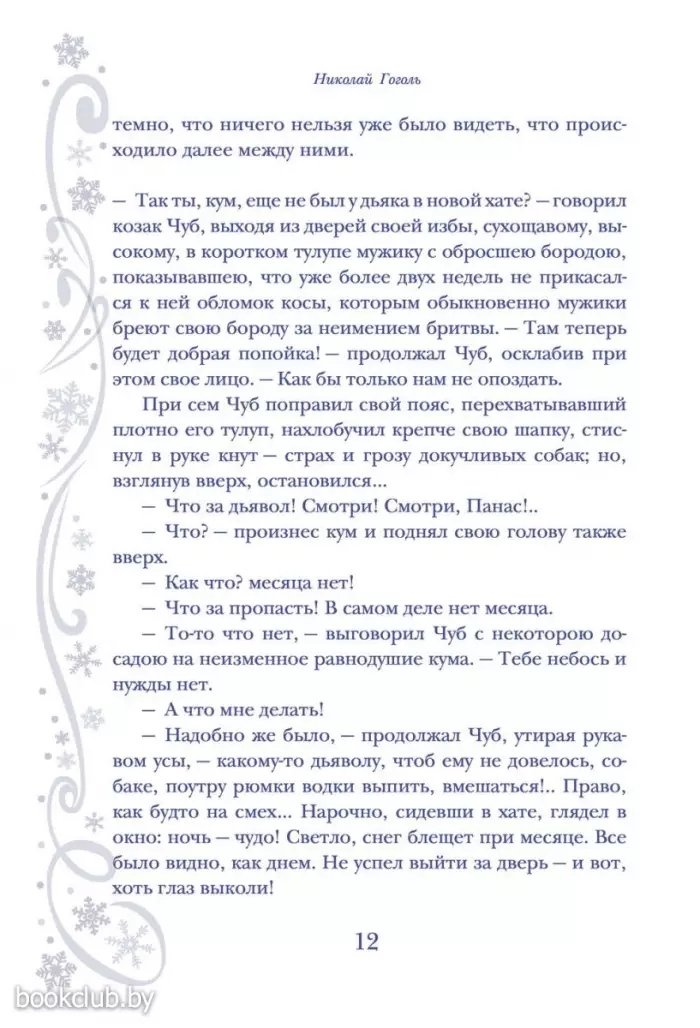 Николай Гоголь

темно, что ничего нельзя уже было видеть, что происходило далее между ними.

— Так ты, кум, еще не был у дьяка в новой хате? — говорил козак Чуб, выходя из дверей своей избы, сухощавому, высокому, в коротком тулупе мужику с обросшею бородою, показывавшею, что уже более двух недель не прикасался к ней обломок косы, которым обыкновенно мужики бреют свою бороду за неимением бритвы. — Там теперь будет добрая попойка! — продолжал Чуб, осклабив при этом свое лицо. — Как бы только нам не опоздать.

При сем Чуб поправил свой пояс, перехватывавший плотно его тулуп, нахлобучил крепче свою шапку, стиснул в руке кнут — страх и грозу докучливых собак; но, взглянув вверх, остановился...

— Что за дьявол! Смотри! Смотри, Панас!..

— Что? — произнес кум и поднял свою голову также вверх.

— Как что? месяца нет!

— Что за пропасть! В самом деле нет месяца.

— То-то что нет, — выговорил Чуб с некоторою досадою на неизменное равнодушие кума. — Тебе небось и нужды нет.

— А что мне делать!

— Надобно же было, — продолжал Чуб, утирая рукавом усы, — какому-то дьяволу, чтоб ему не довелось, собаке, поутру рюмки водки выпить, вмешаться!.. Право, как будто на смех... Нарочно, сидевши в хате, глядел в окно: ночь — чудо! Светло, снег блещет при месяце. Все было видно, как днем. Не успел выйти за дверь — и вот, хоть глаз выколи!

12

bookclub.by